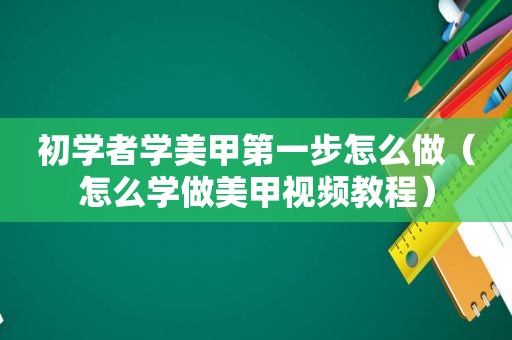 初学者学美甲第一步怎么做（怎么学做美甲视频教程）